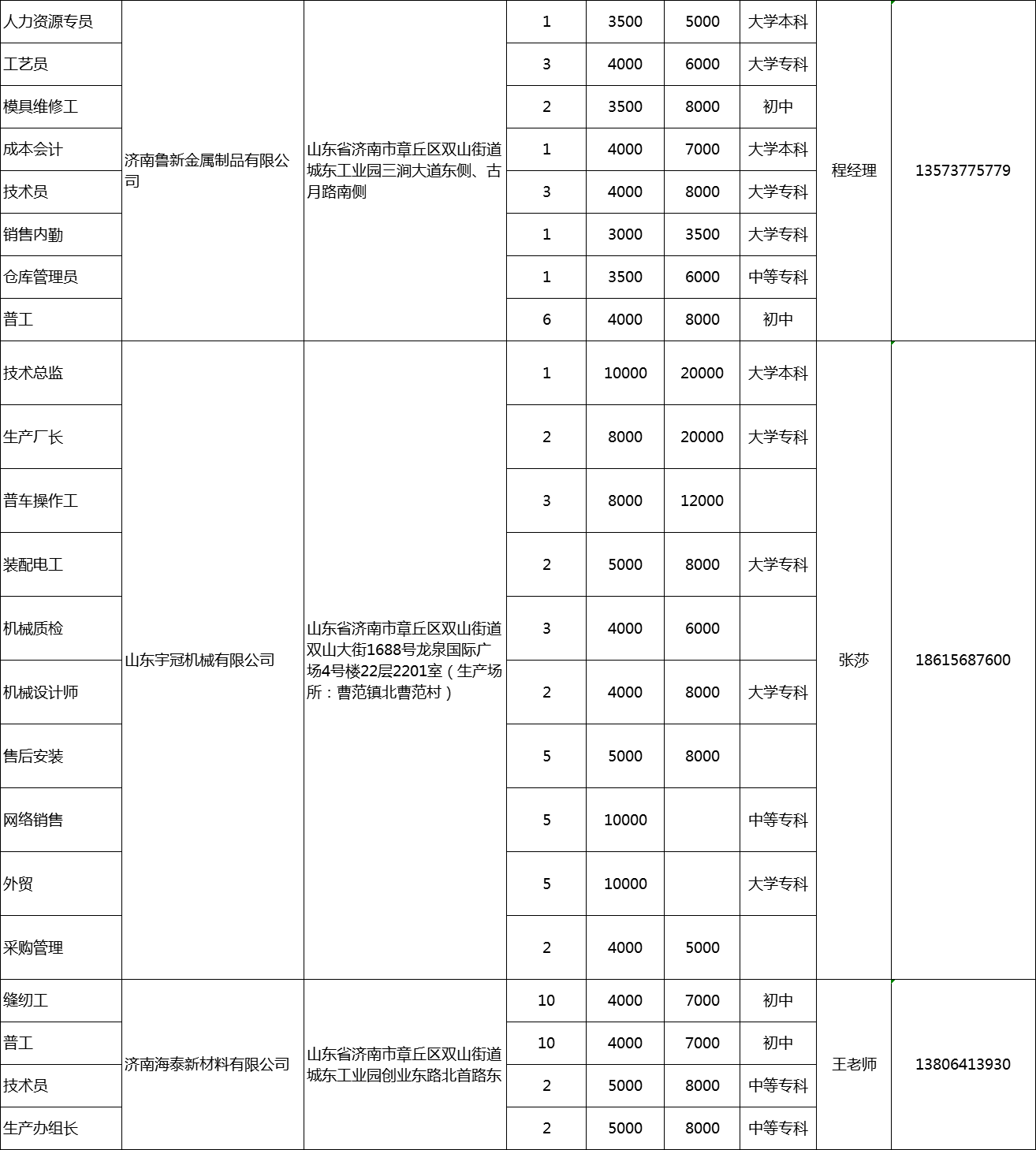 | 人力资源专员 | 济南鲁新金属制品有限公司 | 山东省济南市章丘区双山街道城东工业园三涧大道东侧、古月路南侧 | 1 | 3500 | 5000 | 大学本科 | 程经理 | 13573775779 |
|---|---|---|---|---|---|---|---|---|
| 工艺员 | | | 3 | 4000 | 6000 | 大学专科 | | |
| 模具维修工 | | | 2 | 3500 | 8000 | 初中 | | |
| 成本会计 | | | 1 | 4000 | 7000 | 大学本科 | | |
| 技术员 | | | 3 | 4000 | 8000 | 大学专科 | | |
| 销售内勤 | | | 1 | 3000 | 3500 | 大学专科 | | |
| 仓库管理员 | | | 1 | 3500 | 6000 | 中等专科 | | |
| 普工 | | | 6 | 4000 | 8000 | 初中 | | |
| 技术总监 | 山东宇冠机械有限公司 | 山东省济南市章丘区双山街道双山大街1688号龙泉国际广场4号楼22层2201室（生产场所：曹范镇北曹范村） | 1 | 10000 | 20000 | 大学本科 | 张莎 | 18615687600 |
| 生产厂长 | | | 2 | 8000 | 20000 | 大学专科 | | |
| 普车操作工 | | | 3 | 8000 | 12000 | | | |
| 装配电工 | | | 2 | 5000 | 8000 | 大学专科 | | |
| 机械质检 | | | 3 | 4000 | 6000 | | | |
| 机械设计师 | | | 2 | 4000 | 8000 | 大学专科 | | |
| 售后安装 | | | 5 | 5000 | 8000 | | | |
| 网络销售 | | | 5 | 10000 | | 中等专科 | | |
| 外贸 | | | 5 | 10000 | | 大学专科 | | |
| 采购管理 | | | 2 | 4000 | 5000 | | | |
| 缝纫工 | 济南海泰新材料有限公司 | 山东省济南市章丘区双山街道城东工业园创业东路北首路东 | 10 | 4000 | 7000 | 初中 | 王老师 | 13806413930 |
| 普工 | | | 10 | 4000 | 7000 | 初中 | | |
| 技术员 | | | 2 | 5000 | 8000 | 中等专科 | | |
| 生产办组长 | | | 2 | 5000 | 8000 | 中等专科 | | |